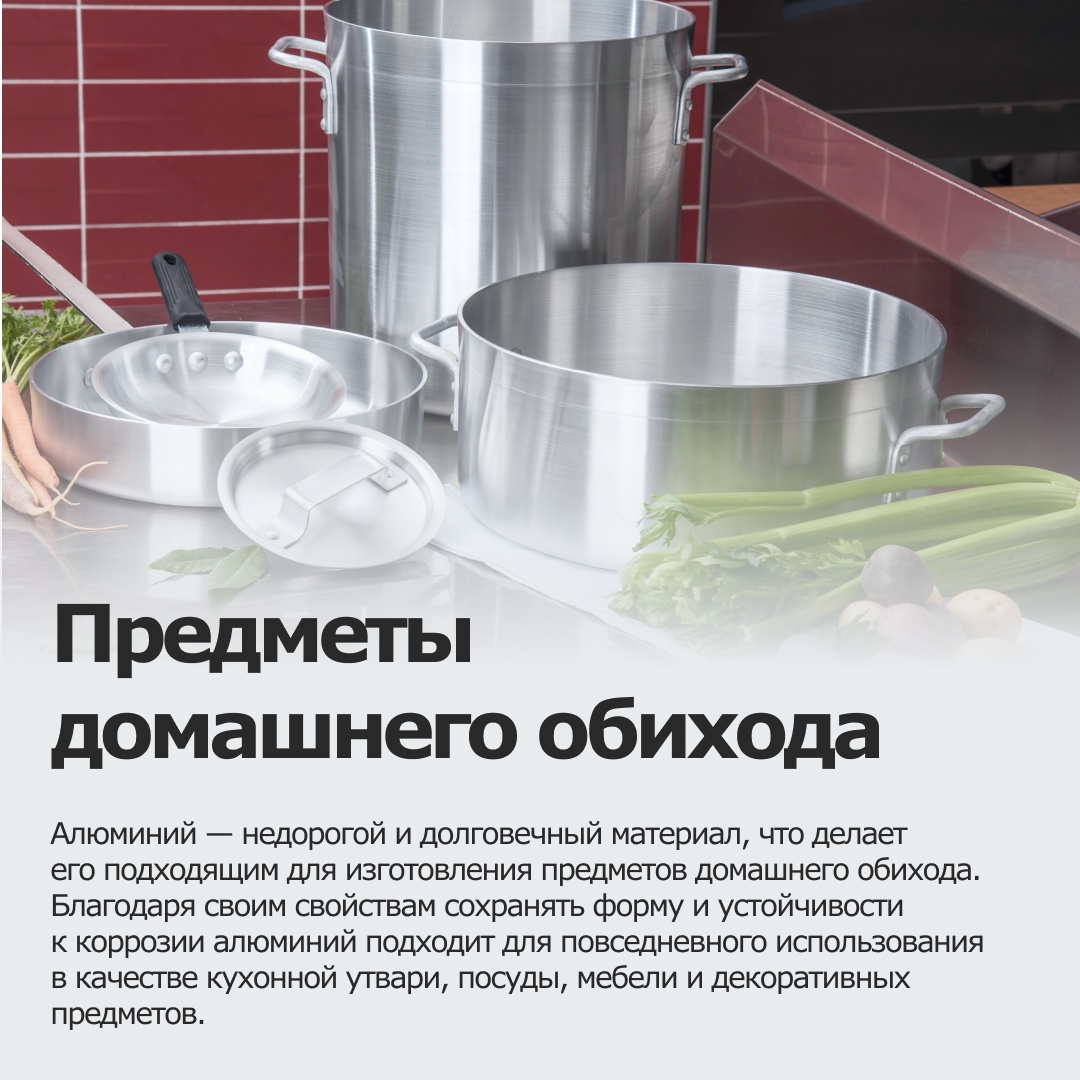 Предметы домашнего обихода

Алюминий — недорогой и долговечный материал, что делает его подходящим для изготовления предметов домашнего обихода. Благодаря своим свойствам сохранять форму и устойчивости к коррозии алюминий подходит для повседневного использования в качестве кухонной утвари, посуды, мебели и декоративных предметов.